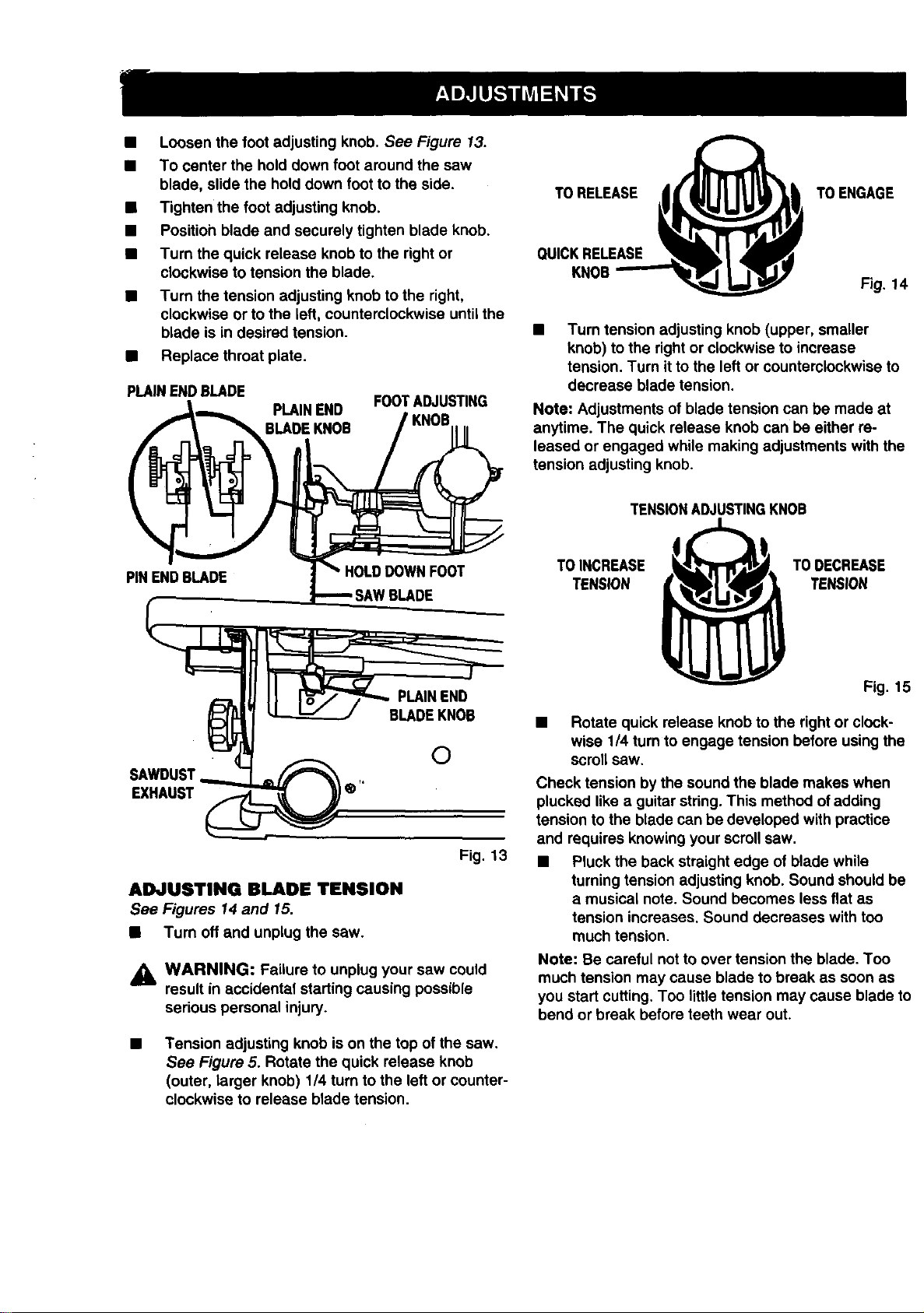 ADJUSTMENTS

• Loosen the foot adjusting knob. See Figure 13.
• To center the hold down foot around the saw blade, slide the hold down foot to the side.
• Tighten the foot adjusting knob.
• Position blade and securely tighten blade knob.
• Turn the quick release knob to the right or clockwise to tension the blade.
• Turn the tension adjusting knob to the right, clockwise or to the left, counterclockwise until the blade is in desired tension.
• Replace throat plate.

PLAIN END BLADE
PLAIN END BLADE KNOB
FOOT ADJUSTING KNOB
PIN END BLADE
HOLD DOWN FOOT
SAW BLADE
PLAIN END BLADE KNOB
SAWDUST EXHAUST
Fig. 13

ADJUSTING BLADE TENSION
See Figures 14 and 15.
• Turn off and unplug the saw.

WARNING: Failure to unplug your saw could result in accidental starting causing possible serious personal injury.

• Tension adjusting knob is on the top of the saw. See Figure 5. Rotate the quick release knob (outer, larger knob) 1/4 turn to the left or counterclockwise to release blade tension.

TO RELEASE
TO ENGAGE
QUICK RELEASE KNOB
Fig. 14

• Turn tension adjusting knob (upper, smaller knob) to the right or clockwise to increase tension. Turn it to the left or counterclockwise to decrease blade tension.

Note: Adjustments of blade tension can be made at anytime. The quick release knob can be either released or engaged while making adjustments with the tension adjusting knob.

TENSION ADJUSTING KNOB
TO INCREASE TENSION
TO DECREASE TENSION
Fig. 15

• Rotate quick release knob to the right or clockwise 1/4 turn to engage tension before using the scroll saw.

Check tension by the sound the blade makes when plucked like a guitar string. This method of adding tension to the blade can be developed with practice and requires knowing your scroll saw.

• Pluck the back straight edge of blade while turning tension adjusting knob. Sound should be a musical note. Sound becomes less flat as tension increases. Sound decreases with too much tension.

Note: Be careful not to over tension the blade. Too much tension may cause blade to break as soon as you start cutting. Too little tension may cause blade to bend or break before teeth wear out.